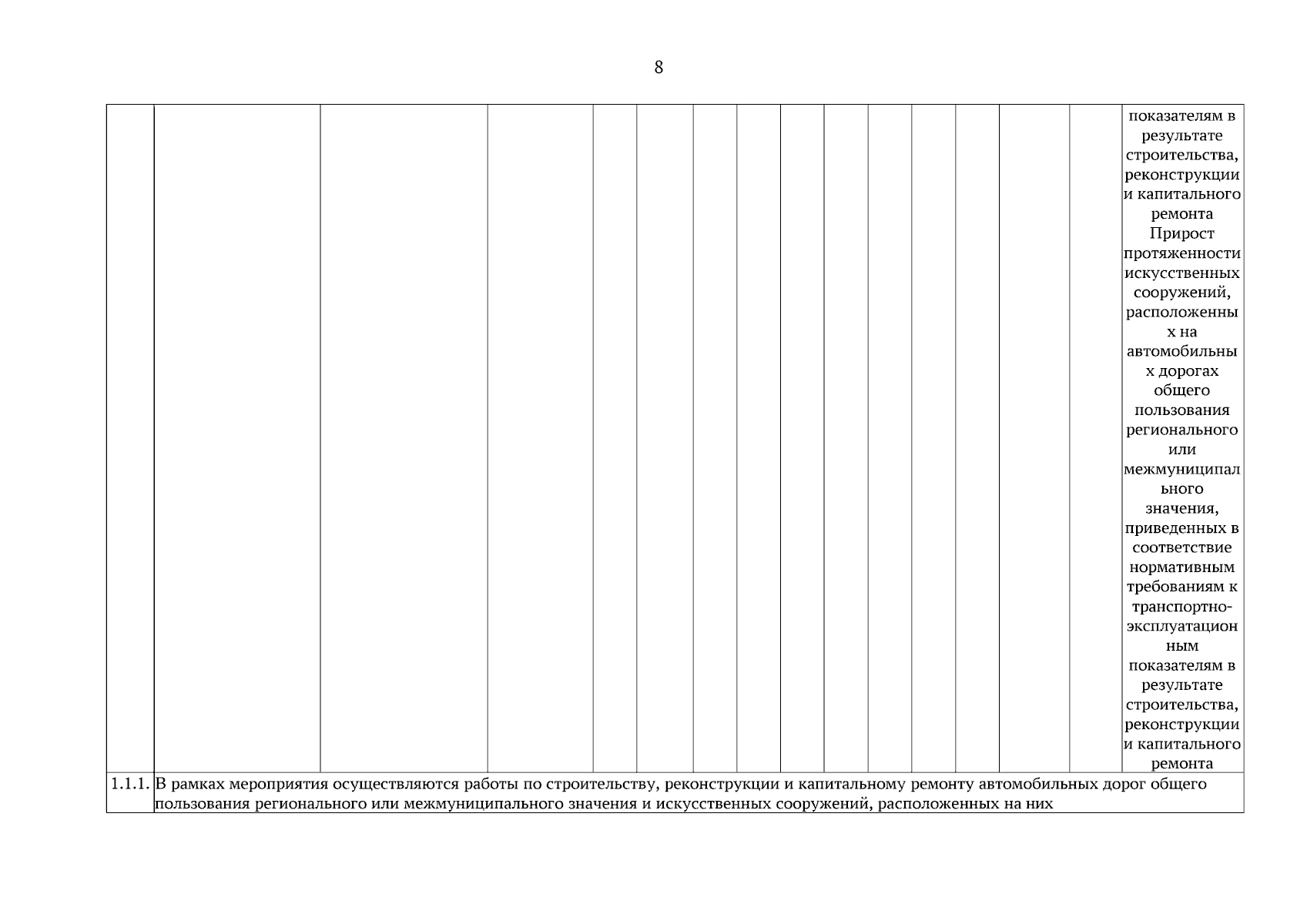 8

|  |  |  |  |  |  |  |  |  |  |  |  |  |  |  | показателям в результате строительства, реконструкции и капитального ремонта Прирост протяженности искусственных сооружений, расположенных на автомобильных дорогах общего пользования регионального или межмуниципального значения, приведенных в соответствие нормативным требованиям к транспортно-эксплуатационным показателям в результате строительства, реконструкции и капитального ремонта |
|---|---|---|---|---|---|---|---|---|---|---|---|---|---|---|---|
| 1.1.1. | В рамках мероприятия осуществляются работы по строительству, реконструкции и капитальному ремонту автомобильных дорог общего пользования регионального или межмуниципального значения и искусственных сооружений, расположенных на них |  |  |  |  |  |  |  |  |  |  |  |  |  |  |